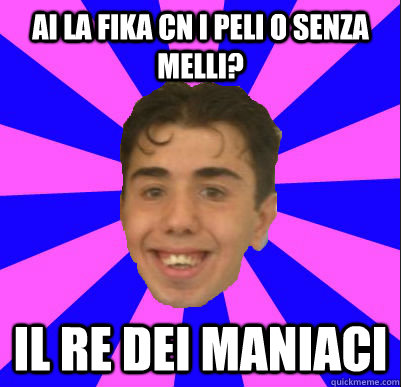 AI LA FIKA CN I PELI O SENZA MELLI?

IL RE DEI MANIACI

quickmeme.com